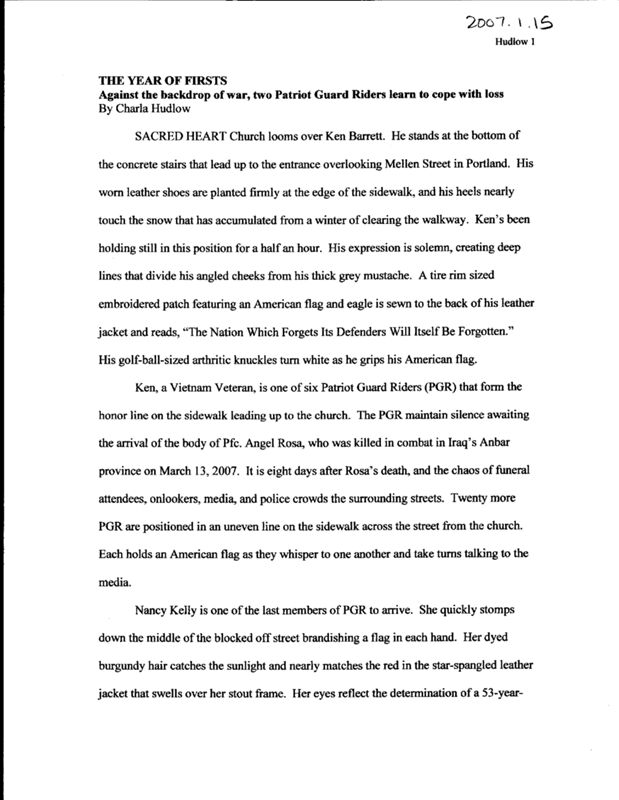 2007.1.15
Hudlow 1

THE YEAR OF FIRSTS
Against the backdrop of war, two Patriot Guard Riders learn to cope with loss
By Charla Hudlow

SACRED HEART Church looms over Ken Barrett. He stands at the bottom of the concrete stairs that lead up to the entrance overlooking Mellen Street in Portland. His worn leather shoes are planted firmly at the edge of the sidewalk, and his heels nearly touch the snow that has accumulated from a winter of clearing the walkway. Ken's been holding still in this position for a half an hour. His expression is solemn, creating deep lines that divide his angled cheeks from his thick grey mustache. A tire rim sized embroidered patch featuring an American flag and eagle is sewn to the back of his leather jacket and reads, "The Nation Which Forgets Its Defenders Will Itself Be Forgotten." His golf-ball-sized arthritic knuckles turn white as he grips his American flag.

Ken, a Vietnam Veteran, is one of six Patriot Guard Riders (PGR) that form the honor line on the sidewalk leading up to the church. The PGR maintain silence awaiting the arrival of the body of Pfc. Angel Rosa, who was killed in combat in Iraq's Anbar province on March 13, 2007. It is eight days after Rosa's death, and the chaos of funeral attendees, onlookers, media, and police crowds the surrounding streets. Twenty more PGR are positioned in an uneven line on the sidewalk across the street from the church. Each holds an American flag as they whisper to one another and take turns talking to the media.

Nancy Kelly is one of the last members of PGR to arrive. She quickly stomps down the middle of the blocked off street brandishing a flag in each hand. Her dyed burgundy hair catches the sunlight and nearly matches the red in the star-spangled leather jacket that swells over her stout frame. Her eyes reflect the determination of a 53-year-